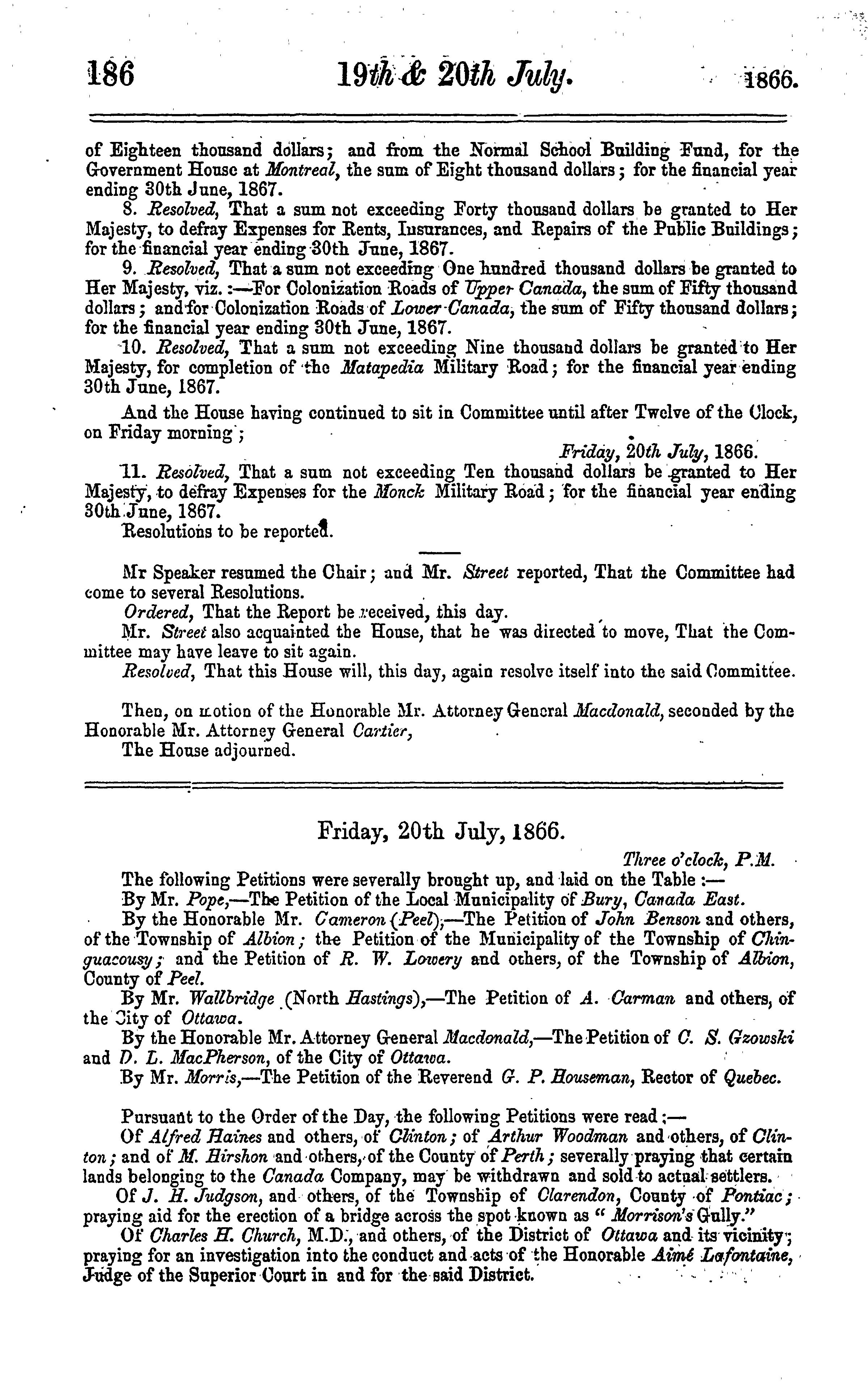 186 19th & 20th July. 1866.

of Eighteen thousand dollars; and from the Normal School Building Fund, for the Government House at Montreal, the sum of Eight thousand dollars; for the financial year ending 30th June, 1867.

8. Resolved, That a sum not exceeding Forty thousand dollars be granted to Her Majesty, to defray Expenses for Rents, Insurances, and Repairs of the Public Buildings; for the financial year ending 30th June, 1867.

9. Resolved, That a sum not exceeding One hundred thousand dollars be granted to Her Majesty, viz.:—For Colonization Roads of Upper Canada, the sum of Fifty thousand dollars; and for Colonization Roads of Lower Canada, the sum of Fifty thousand dollars; for the financial year ending 30th June, 1867.

10. Resolved, That a sum not exceeding Nine thousand dollars be granted to Her Majesty, for completion of the Matapedia Military Road; for the financial year ending 30th June, 1867.

And the House having continued to sit in Committee until after Twelve of the Clock, on Friday morning;

Friday, 20th July, 1866.

11. Resolved, That a sum not exceeding Ten thousand dollars be granted to Her Majesty, to defray Expenses for the Monck Military Road; for the financial year ending 30th June, 1867.

Resolutions to be reported.

Mr Speaker resumed the Chair; and Mr. Street reported, That the Committee had come to several Resolutions.

Ordered, That the Report be received, this day.

Mr. Street also acquainted the House, that he was directed to move, That the Committee may have leave to sit again.

Resolved, That this House will, this day, again resolve itself into the said Committee.

Then, on motion of the Honorable Mr. Attorney General Macdonald, seconded by the Honorable Mr. Attorney General Cartier,

The House adjourned.

Friday, 20th July, 1866.

Three o'clock, P.M.

The following Petitions were severally brought up, and laid on the Table:—

By Mr. Pope,—The Petition of the Local Municipality of Bury, Canada East.

By the Honorable Mr. Cameron (Peel),—The Petition of John Benson and others, of the Township of Albion; the Petition of the Municipality of the Township of Chinguacousy; and the Petition of R. W. Lowery and others, of the Township of Albion, County of Peel.

By Mr. Wallbridge (North Hastings),—The Petition of A. Carman and others, of the City of Ottawa.

By the Honorable Mr. Attorney General Macdonald,—The Petition of C. S. Gzowski and D. L. MacPherson, of the City of Ottawa.

By Mr. Morris,—The Petition of the Reverend G. P. Houseman, Rector of Quebec.

Pursuant to the Order of the Day, the following Petitions were read:—

Of Alfred Haines and others, of Clinton; of Arthur Woodman and others, of Clinton; and of M. Hirshon and others, of the County of Perth; severally praying that certain lands belonging to the Canada Company, may be withdrawn and sold to actual settlers.

Of J. H. Judgson, and others, of the Township of Clarendon, County of Pontiac; praying aid for the erection of a bridge across the spot known as "Morrison's Gully."

Of Charles H. Church, M.D., and others, of the District of Ottawa and its vicinity; praying for an investigation into the conduct and acts of the Honorable Aimé Lafontaine, Judge of the Superior Court in and for the said District.